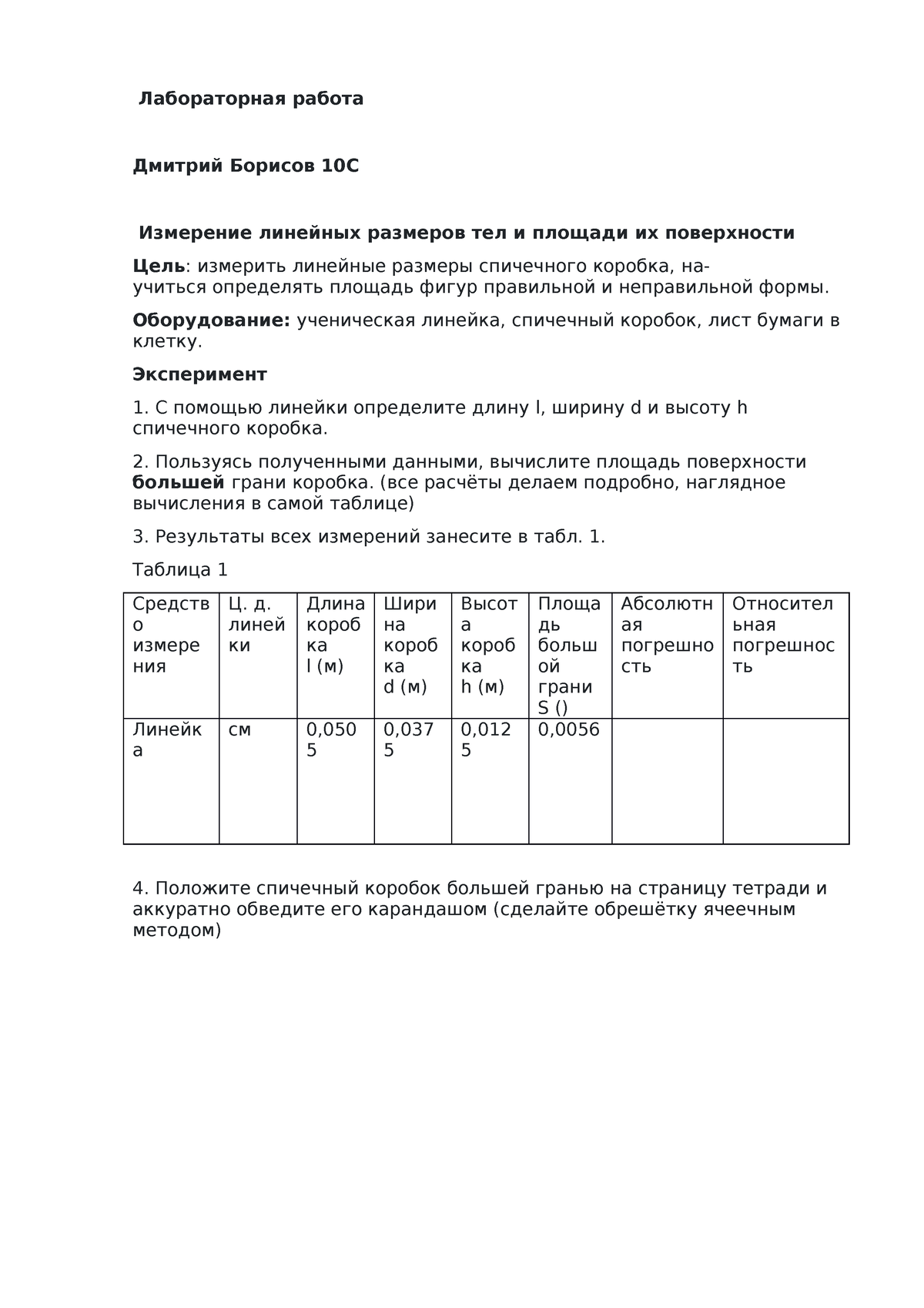 Лабораторная работа

Дмитрий Борисов 10С

Измерение линейных размеров тел и площади их поверхности

Цель: измерить линейные размеры спичечного коробка, научиться определять площадь фигур правильной и неправильной формы.

Оборудование: ученическая линейка, спичечный коробок, лист бумаги в клетку.

Эксперимент

1. С помощью линейки определите длину l, ширину d и высоту h спичечного коробка.

2. Пользуясь полученными данными, вычислите площадь поверхности большей грани коробка. (все расчёты делаем подробно, наглядное вычисления в самой таблице)

3. Результаты всех измерений занесите в табл. 1.

Таблица 1

| Средство измерения | Ц. д. линейки | Длина коробка l (м) | Ширина коробка d (м) | Высота коробка h (м) | Площадь большой грани S () | Абсолютная погрешность | Относительная погрешность |
|---|---|---|---|---|---|---|---|
| Линейка | см | 0,0505 | 0,0375 | 0,0125 | 0,0056 | | |

4. Положите спичечный коробок большей гранью на страницу тетради и аккуратно обведите его карандашом (сделайте обрешётку ячеечным методом)